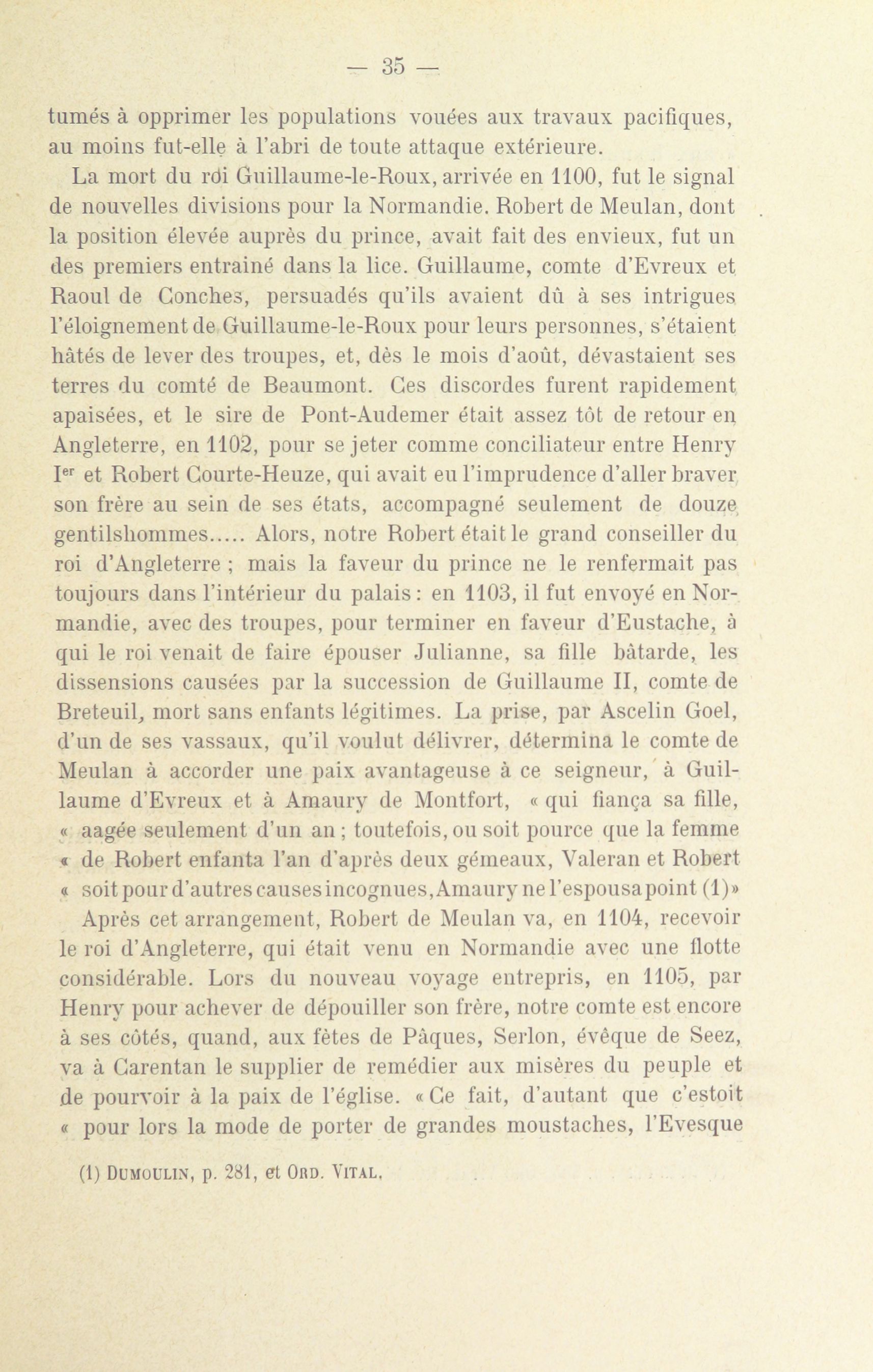 — 35 —

tumés à opprimer les populations vouées aux travaux pacifiques, au moins fut-elle à l'abri de toute attaque extérieure.

La mort du roi Guillaume-le-Roux, arrivée en 1100, fut le signal de nouvelles divisions pour la Normandie. Robert de Meulan, dont la position élevée auprès du prince, avait fait des envieux, fut un des premiers entrainé dans la lice. Guillaume, comte d'Evreux et Raoul de Conches, persuadés qu'ils avaient dû à ses intrigues l'éloignement de Guillaume-le-Roux pour leurs personnes, s'étaient hâtés de lever des troupes, et, dès le mois d'août, dévastaient ses terres du comté de Beaumont. Ces discordes furent rapidement apaisées, et le sire de Pont-Audemer était assez tôt de retour en Angleterre, en 1102, pour se jeter comme conciliateur entre Henry Ier et Robert Courte-Heuze, qui avait eu l'imprudence d'aller braver son frère au sein de ses états, accompagné seulement de douze gentilshommes..... Alors, notre Robert était le grand conseiller du roi d'Angleterre ; mais la faveur du prince ne le renfermait pas toujours dans l'intérieur du palais : en 1103, il fut envoyé en Normandie, avec des troupes, pour terminer en faveur d'Eustache, à qui le roi venait de faire épouser Julianne, sa fille bâtarde, les dissensions causées par la succession de Guillaume II, comte de Breteuil, mort sans enfants légitimes. La prise, par Ascelin Goel, d'un de ses vassaux, qu'il voulut délivrer, détermina le comte de Meulan à accorder une paix avantageuse à ce seigneur, à Guillaume d'Evreux et à Amaury de Montfort, « qui fiança sa fille, « aagée seulement d'un an ; toutefois, ou soit pource que la femme « de Robert enfanta l'an d'après deux gémeaux, Valeran et Robert « soit pour d'autres causes incognues, Amaury ne l'espousa point (1) »

Après cet arrangement, Robert de Meulan va, en 1104, recevoir le roi d'Angleterre, qui était venu en Normandie avec une flotte considérable. Lors du nouveau voyage entrepris, en 1105, par Henry pour achever de dépouiller son frère, notre comte est encore à ses côtés, quand, aux fètes de Pâques, Serlon, évêque de Seez, va à Carentan le supplier de remédier aux misères du peuple et de pourvoir à la paix de l'église. « Ce fait, d'autant que c'estoit « pour lors la mode de porter de grandes moustaches, l'Evesque

(1) Dumoulin, p. 281, et Ord. Vital.